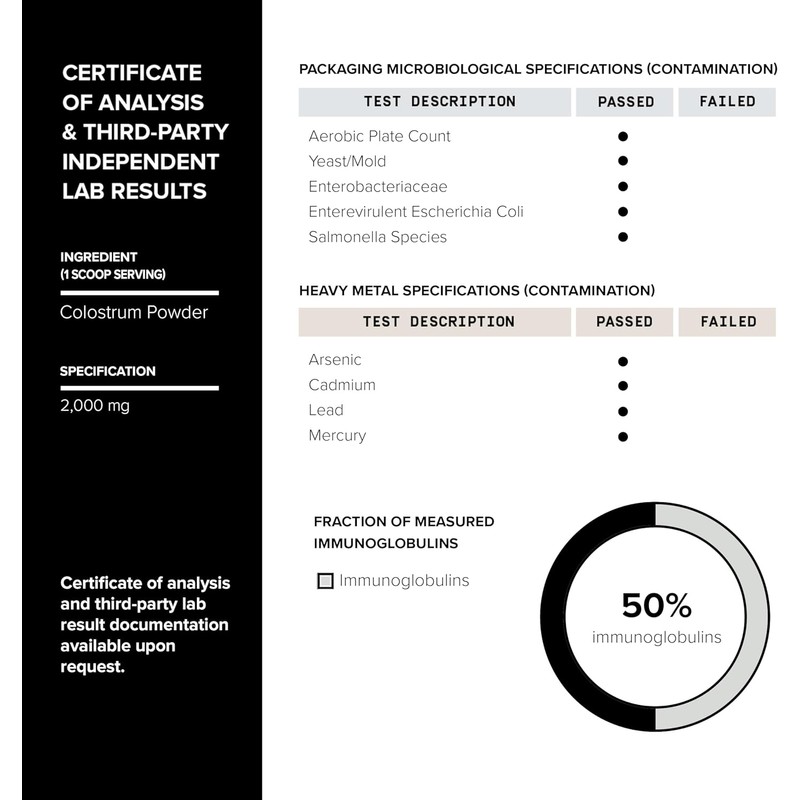 CERTIFICATE OF ANALYSIS & THIRD-PARTY INDEPENDENT LAB RESULTS

INGREDIENT
(1 SCOOP SERVING)

Colostrum Powder

SPECIFICATION

2,000 mg

Certificate of analysis and third-party lab result documentation available upon request.

PACKAGING MICROBIOLOGICAL SPECIFICATIONS (CONTAMINATION)

| TEST DESCRIPTION | PASSED | FAILED |
|---|---|---|
| Aerobic Plate Count | ● | |
| Yeast/Mold | ● | |
| Enterobacteriaceae | ● | |
| Enterevirulent Escherichia Coli | ● | |
| Salmonella Species | ● | |

HEAVY METAL SPECIFICATIONS (CONTAMINATION)

| TEST DESCRIPTION | PASSED | FAILED |
|---|---|---|
| Arsenic | ● | |
| Cadmium | ● | |
| Lead | ● | |
| Mercury | ● | |

FRACTION OF MEASURED IMMUNOGLOBULINS

Immunoglobulins

50%
immunoglobulins